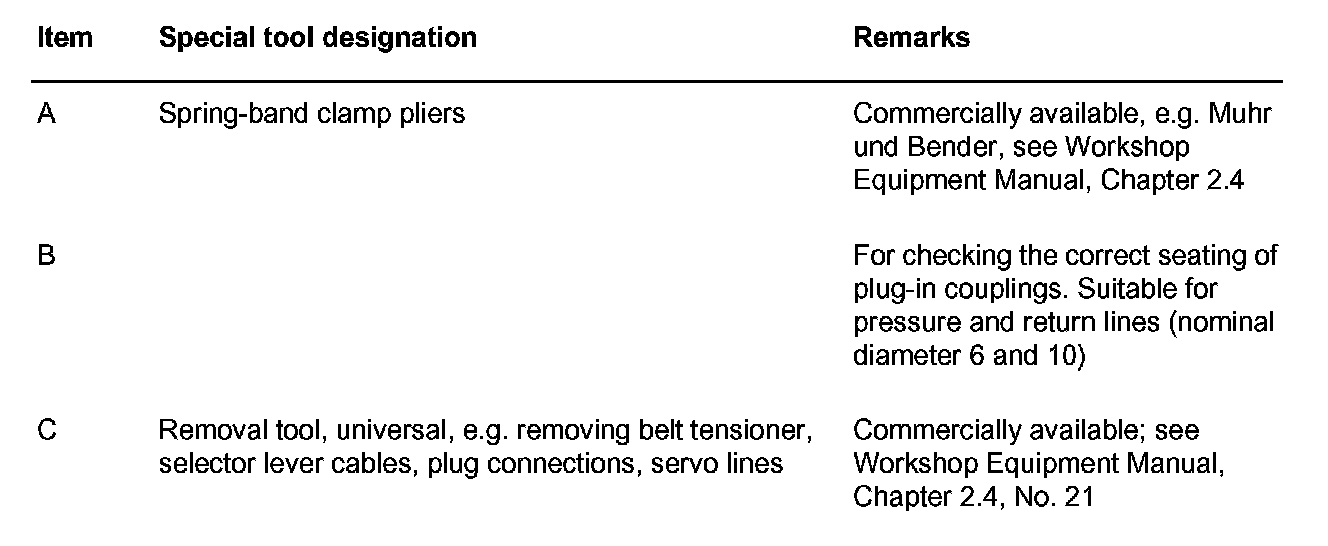 | Item | Special tool designation | Remarks |
|---|---|---|
| A | Spring-band clamp pliers | Commercially available, e.g. Muhr und Bender, see Workshop Equipment Manual, Chapter 2.4 |
| B | | For checking the correct seating of plug-in couplings. Suitable for pressure and return lines (nominal diameter 6 and 10) |
| C | Removal tool, universal, e.g. removing belt tensioner, selector lever cables, plug connections, servo lines | Commercially available; see Workshop Equipment Manual, Chapter 2.4, No. 21 |